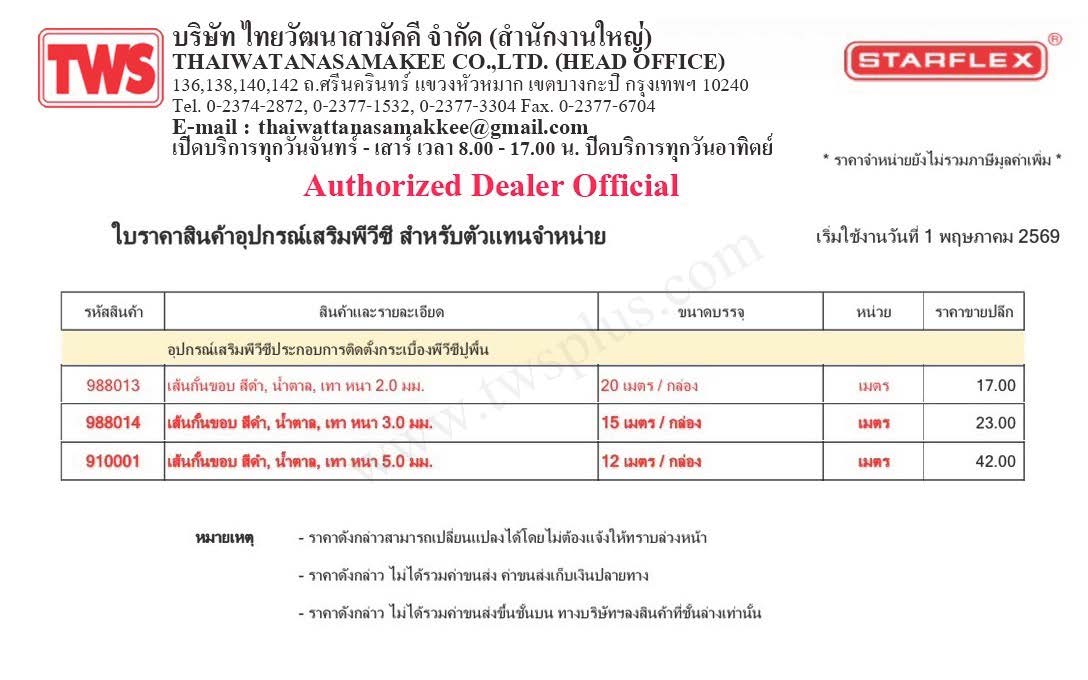 TWS

บริษัท ไทยวัฒนาสามัคคี จำกัด (สำนักงานใหญ่)
THAIWATANASAMAKEE CO.,LTD. (HEAD OFFICE)
136,138,140,142 ถ.ศรีนครินทร์ แขวงหัวหมาก เขตบางกะปิ กรุงเทพฯ 10240
Tel. 0-2374-2872, 0-2377-1532, 0-2377-3304 Fax. 0-2377-6704
E-mail : thaiwattanasamakkee@gmail.com
เปิดบริการทุกวันจันทร์ - เสาร์ เวลา 8.00 - 17.00 น. ปิดบริการทุกวันอาทิตย์

STARFLEX®

* ราคาจำหน่ายยังไม่รวมภาษีมูลค่าเพิ่ม *

Authorized Dealer Official

ใบราคาสินค้าอุปกรณ์เสริมพีวีซี สำหรับตัวแทนจำหน่าย

เริ่มใช้งานวันที่ 1 พฤษภาคม 2569

| รหัสสินค้า | สินค้าและรายละเอียด | ขนาดบรรจุ | หน่วย | ราคาขายปลีก |
|---|---|---|---|---|
| | อุปกรณ์เสริมพีวีซีประกอบการติดตั้งกระเบื้องพีวีซีปูพื้น | | | |
| 988013 | เส้นกั้นขอบ สีดำ, น้ำตาล, เทา หนา 2.0 มม. | 20 เมตร / กล่อง | เมตร | 17.00 |
| 988014 | เส้นกั้นขอบ สีดำ, น้ำตาล, เทา หนา 3.0 มม. | 15 เมตร / กล่อง | เมตร | 23.00 |
| 910001 | เส้นกั้นขอบ สีดำ, น้ำตาล, เทา หนา 5.0 มม. | 12 เมตร / กล่อง | เมตร | 42.00 |

หมายเหตุ
- ราคาดังกล่าวสามารถเปลี่ยนแปลงได้โดยไม่ต้องแจ้งให้ทราบล่วงหน้า
- ราคาดังกล่าว ไม่ได้รวมค่าขนส่ง ค่าขนส่งเก็บเงินปลายทาง
- ราคาดังกล่าว ไม่ได้รวมค่าขนส่งขึ้นชั้นบน ทางบริษัทฯลงสินค้าที่ชั้นล่างเท่านั้น

www.twsplus.com